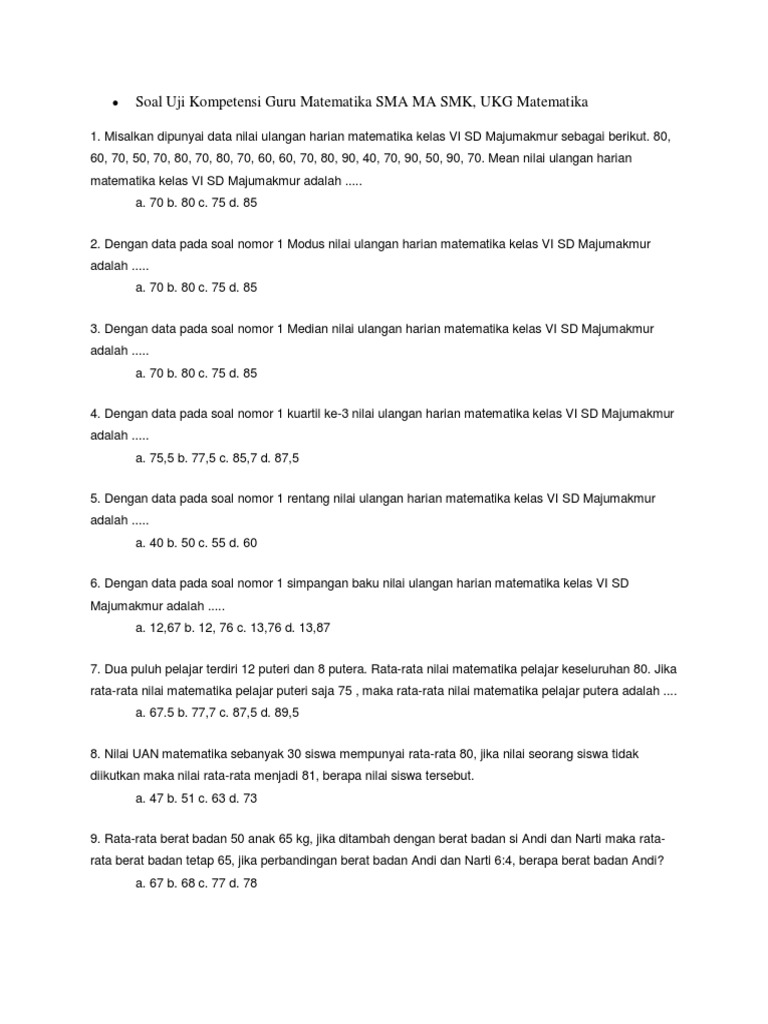 • Soal Uji Kompetensi Guru Matematika SMA MA SMK, UKG Matematika

1. Misalkan dipunyai data nilai ulangan harian matematika kelas VI SD Majumakmur sebagai berikut. 80, 60, 70, 50, 70, 80, 70, 80, 70, 60, 60, 70, 80, 90, 40, 70, 90, 50, 90, 70. Mean nilai ulangan harian matematika kelas VI SD Majumakmur adalah .....
a. 70 b. 80 c. 75 d. 85

2. Dengan data pada soal nomor 1 Modus nilai ulangan harian matematika kelas VI SD Majumakmur adalah .....
a. 70 b. 80 c. 75 d. 85

3. Dengan data pada soal nomor 1 Median nilai ulangan harian matematika kelas VI SD Majumakmur adalah .....
a. 70 b. 80 c. 75 d. 85

4. Dengan data pada soal nomor 1 kuartil ke-3 nilai ulangan harian matematika kelas VI SD Majumakmur adalah .....
a. 75,5 b. 77,5 c. 85,7 d. 87,5

5. Dengan data pada soal nomor 1 rentang nilai ulangan harian matematika kelas VI SD Majumakmur adalah .....
a. 40 b. 50 c. 55 d. 60

6. Dengan data pada soal nomor 1 simpangan baku nilai ulangan harian matematika kelas VI SD Majumakmur adalah .....
a. 12,67 b. 12, 76 c. 13,76 d. 13,87

7. Dua puluh pelajar terdiri 12 puteri dan 8 putera. Rata-rata nilai matematika pelajar keseluruhan 80. Jika rata-rata nilai matematika pelajar puteri saja 75 , maka rata-rata nilai matematika pelajar putera adalah ....
a. 67.5 b. 77,7 c. 87,5 d. 89,5

8. Nilai UAN matematika sebanyak 30 siswa mempunyai rata-rata 80, jika nilai seorang siswa tidak diikutkan maka nilai rata-rata menjadi 81, berapa nilai siswa tersebut.
a. 47 b. 51 c. 63 d. 73

9. Rata-rata berat badan 50 anak 65 kg, jika ditambah dengan berat badan si Andi dan Narti maka rata-rata berat badan tetap 65, jika perbandingan berat badan Andi dan Narti 6:4, berapa berat badan Andi?
a. 67 b. 68 c. 77 d. 78